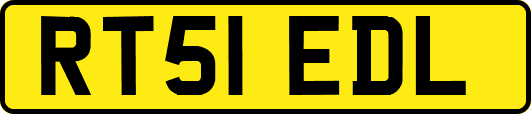 RT51 EDL